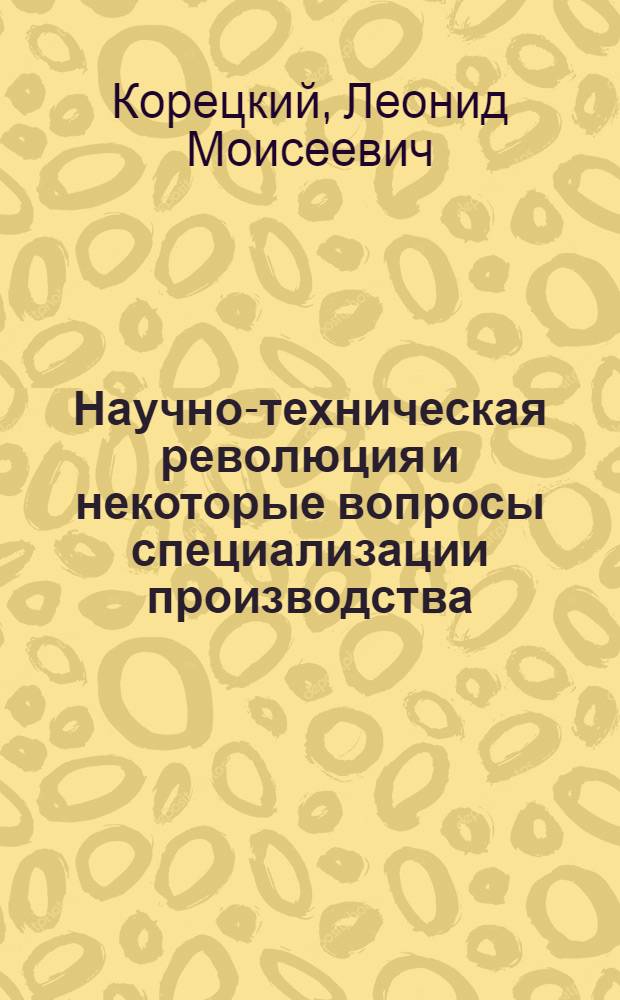 Корецкий, Леонид Моисеевич

Научно-техническая революция и некоторые вопросы специализации производства